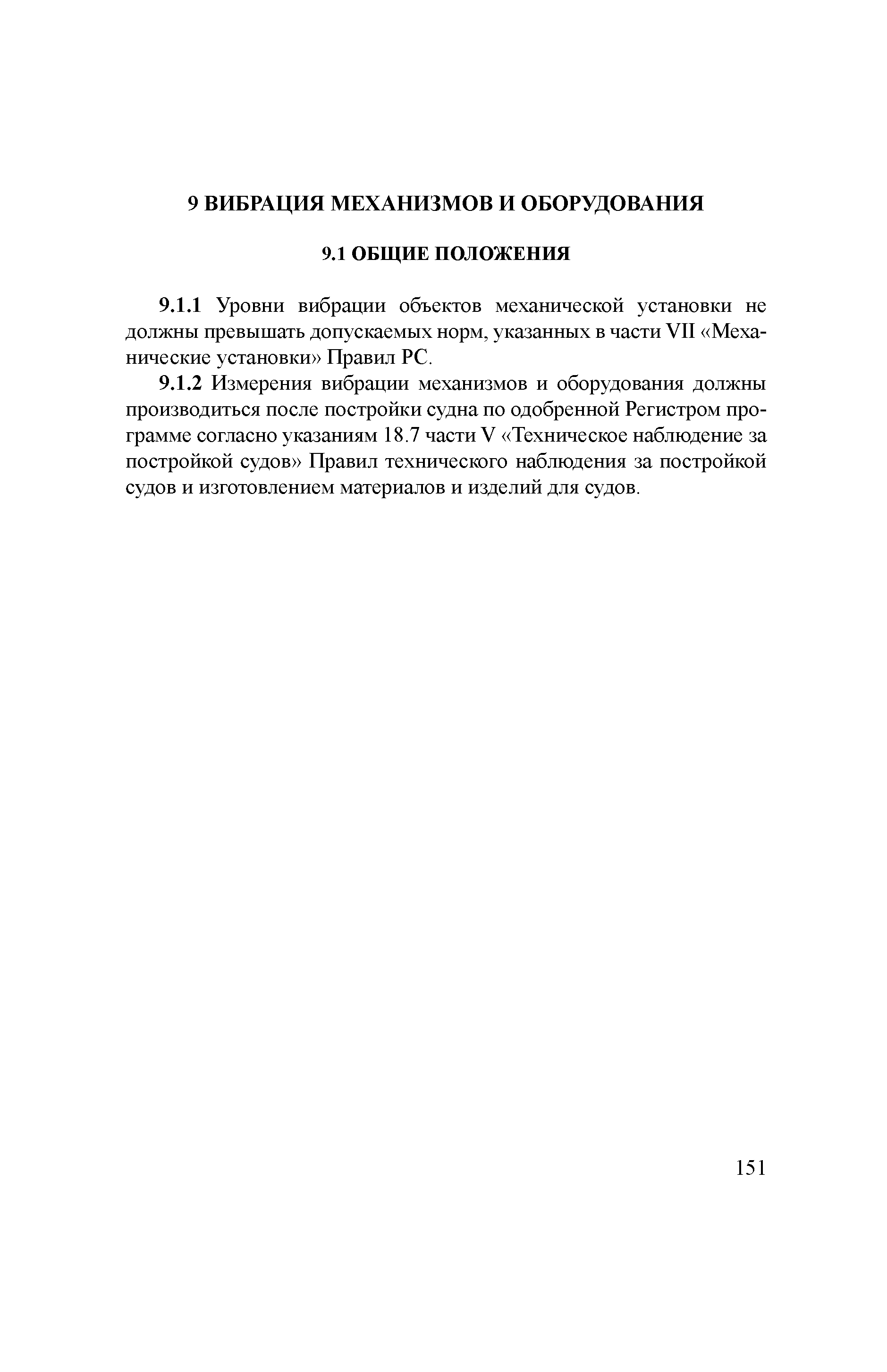 9 ВИБРАЦИЯ МЕХАНИЗМОВ И ОБОРУДОВАНИЯ

9.1 ОБЩИЕ ПОЛОЖЕНИЯ

9.1.1 Уровни вибрации объектов механической установки не должны превышать допускаемых норм, указанных в части VII «Механические установки» Правил РС.

9.1.2 Измерения вибрации механизмов и оборудования должны производиться после постройки судна по одобренной Регистром программе согласно указаниям 18.7 части V «Техническое наблюдение за постройкой судов» Правил технического наблюдения за постройкой судов и изготовлением материалов и изделий для судов.

151